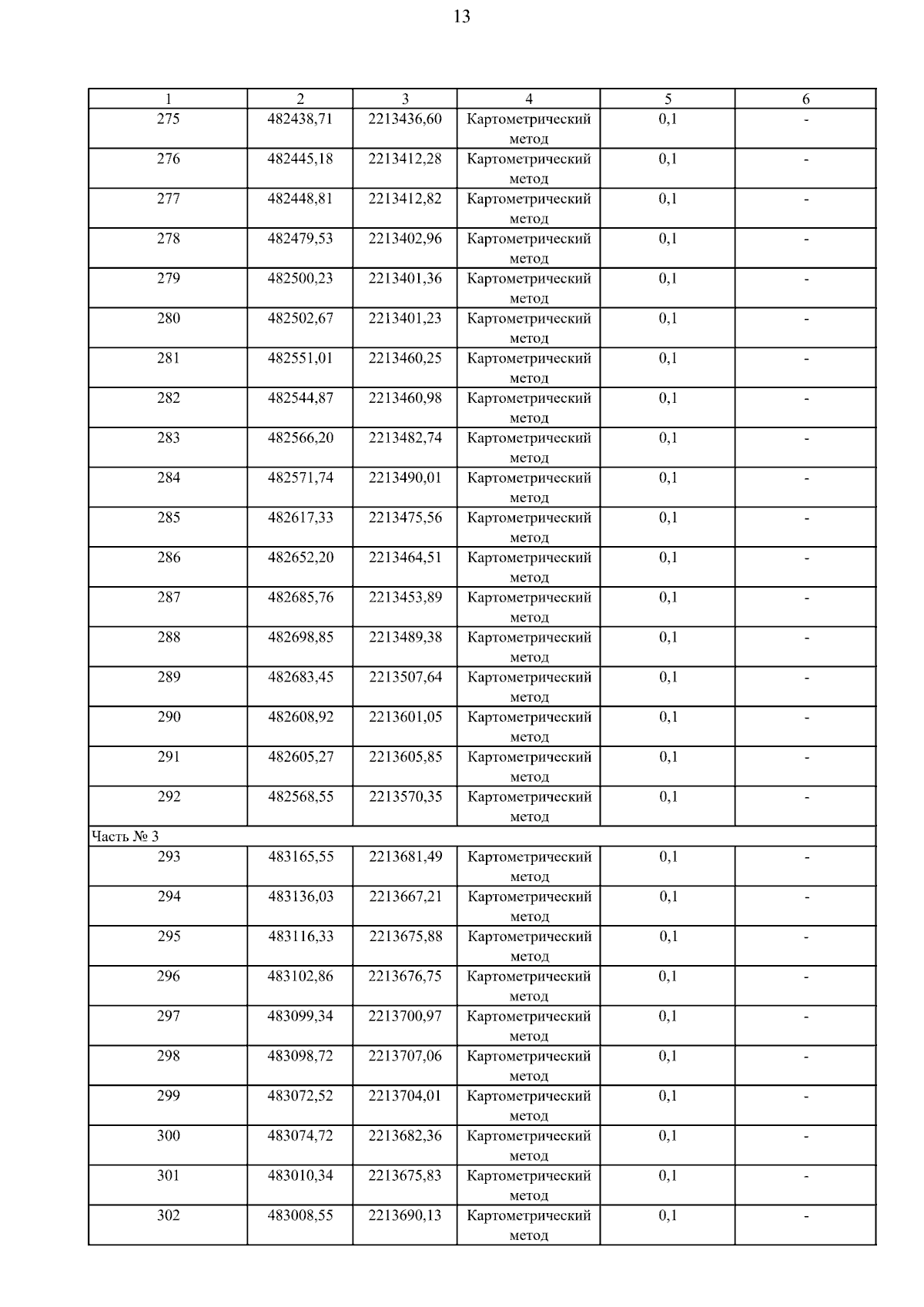 13

| 1 | 2 | 3 | 4 | 5 | 6 |
|---|---|---|---|---|---|
| 275 | 482438,71 | 2213436,60 | Картометрический метод | 0,1 | - |
| 276 | 482445,18 | 2213412,28 | Картометрический метод | 0,1 | - |
| 277 | 482448,81 | 2213412,82 | Картометрический метод | 0,1 | - |
| 278 | 482479,53 | 2213402,96 | Картометрический метод | 0,1 | - |
| 279 | 482500,23 | 2213401,36 | Картометрический метод | 0,1 | - |
| 280 | 482502,67 | 2213401,23 | Картометрический метод | 0,1 | - |
| 281 | 482551,01 | 2213460,25 | Картометрический метод | 0,1 | - |
| 282 | 482544,87 | 2213460,98 | Картометрический метод | 0,1 | - |
| 283 | 482566,20 | 2213482,74 | Картометрический метод | 0,1 | - |
| 284 | 482571,74 | 2213490,01 | Картометрический метод | 0,1 | - |
| 285 | 482617,33 | 2213475,56 | Картометрический метод | 0,1 | - |
| 286 | 482652,20 | 2213464,51 | Картометрический метод | 0,1 | - |
| 287 | 482685,76 | 2213453,89 | Картометрический метод | 0,1 | - |
| 288 | 482698,85 | 2213489,38 | Картометрический метод | 0,1 | - |
| 289 | 482683,45 | 2213507,64 | Картометрический метод | 0,1 | - |
| 290 | 482608,92 | 2213601,05 | Картометрический метод | 0,1 | - |
| 291 | 482605,27 | 2213605,85 | Картометрический метод | 0,1 | - |
| 292 | 482568,55 | 2213570,35 | Картометрический метод | 0,1 | - |
| Часть № 3 | | | | | |
| 293 | 483165,55 | 2213681,49 | Картометрический метод | 0,1 | - |
| 294 | 483136,03 | 2213667,21 | Картометрический метод | 0,1 | - |
| 295 | 483116,33 | 2213675,88 | Картометрический метод | 0,1 | - |
| 296 | 483102,86 | 2213676,75 | Картометрический метод | 0,1 | - |
| 297 | 483099,34 | 2213700,97 | Картометрический метод | 0,1 | - |
| 298 | 483098,72 | 2213707,06 | Картометрический метод | 0,1 | - |
| 299 | 483072,52 | 2213704,01 | Картометрический метод | 0,1 | - |
| 300 | 483074,72 | 2213682,36 | Картометрический метод | 0,1 | - |
| 301 | 483010,34 | 2213675,83 | Картометрический метод | 0,1 | - |
| 302 | 483008,55 | 2213690,13 | Картометрический метод | 0,1 | - |